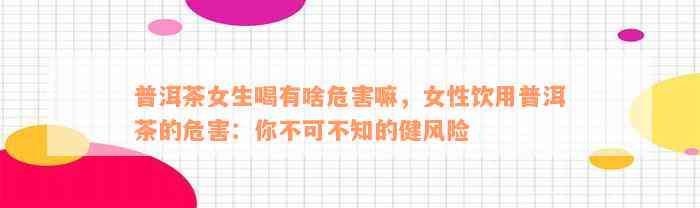 普洱茶女生喝有啥危害嘛，女性饮用普洱茶的危害：你不可不知的健风险